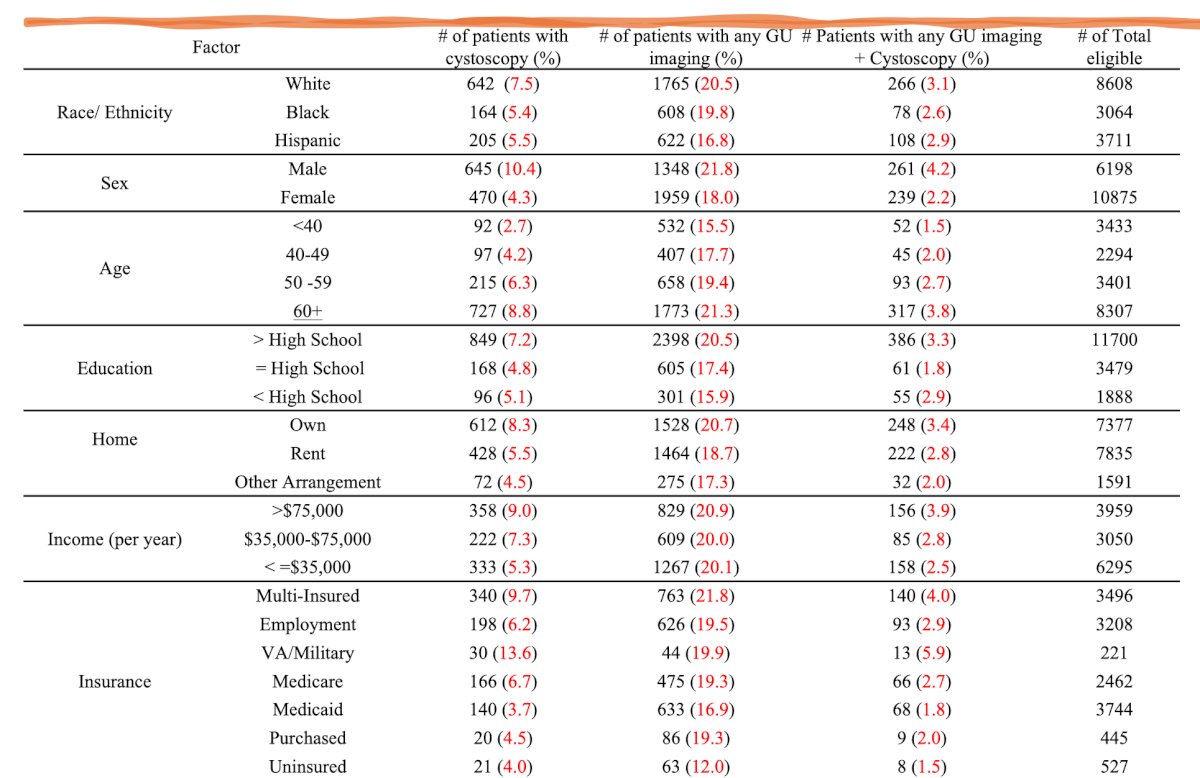 | Factor | | # of patients with cystoscopy (%) | # of patients with any GU imaging (%) | # Patients with any GU imaging + Cystoscopy (%) | # of Total eligible |
|---|---|---|---|---|---|
| Race/ Ethnicity | White | 642 (7.5) | 1765 (20.5) | 266 (3.1) | 8608 |
| | Black | 164 (5.4) | 608 (19.8) | 78 (2.6) | 3064 |
| | Hispanic | 205 (5.5) | 622 (16.8) | 108 (2.9) | 3711 |
| Sex | Male | 645 (10.4) | 1348 (21.8) | 261 (4.2) | 6198 |
| | Female | 470 (4.3) | 1959 (18.0) | 239 (2.2) | 10875 |
| Age | <40 | 92 (2.7) | 532 (15.5) | 52 (1.5) | 3433 |
| | 40-49 | 97 (4.2) | 407 (17.7) | 45 (2.0) | 2294 |
| | 50 -59 | 215 (6.3) | 658 (19.4) | 93 (2.7) | 3401 |
| | 60+ | 727 (8.8) | 1773 (21.3) | 317 (3.8) | 8307 |
| Education | > High School | 849 (7.2) | 2398 (20.5) | 386 (3.3) | 11700 |
| | = High School | 168 (4.8) | 605 (17.4) | 61 (1.8) | 3479 |
| | < High School | 96 (5.1) | 301 (15.9) | 55 (2.9) | 1888 |
| Home | Own | 612 (8.3) | 1528 (20.7) | 248 (3.4) | 7377 |
| | Rent | 428 (5.5) | 1464 (18.7) | 222 (2.8) | 7835 |
| | Other Arrangement | 72 (4.5) | 275 (17.3) | 32 (2.0) | 1591 |
| Income (per year) | >$75,000 | 358 (9.0) | 829 (20.9) | 156 (3.9) | 3959 |
| | $35,000-$75,000 | 222 (7.3) | 609 (20.0) | 85 (2.8) | 3050 |
| | < =$35,000 | 333 (5.3) | 1267 (20.1) | 158 (2.5) | 6295 |
| Insurance | Multi-Insured | 340 (9.7) | 763 (21.8) | 140 (4.0) | 3496 |
| | Employment | 198 (6.2) | 626 (19.5) | 93 (2.9) | 3208 |
| | VA/Military | 30 (13.6) | 44 (19.9) | 13 (5.9) | 221 |
| | Medicare | 166 (6.7) | 475 (19.3) | 66 (2.7) | 2462 |
| | Medicaid | 140 (3.7) | 633 (16.9) | 68 (1.8) | 3744 |
| | Purchased | 20 (4.5) | 86 (19.3) | 9 (2.0) | 445 |
| | Uninsured | 21 (4.0) | 63 (12.0) | 8 (1.5) | 527 |